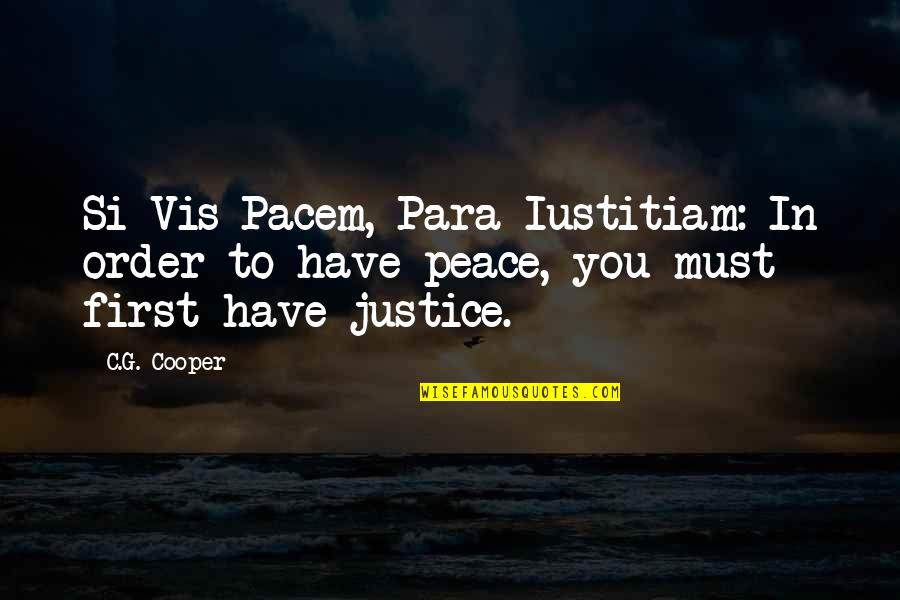 Si Vis Pacem, Para Iustitiam: In order to have peace, you must first have justice.

C.G. Cooper

WISEFAMOUSQUOTES.COM